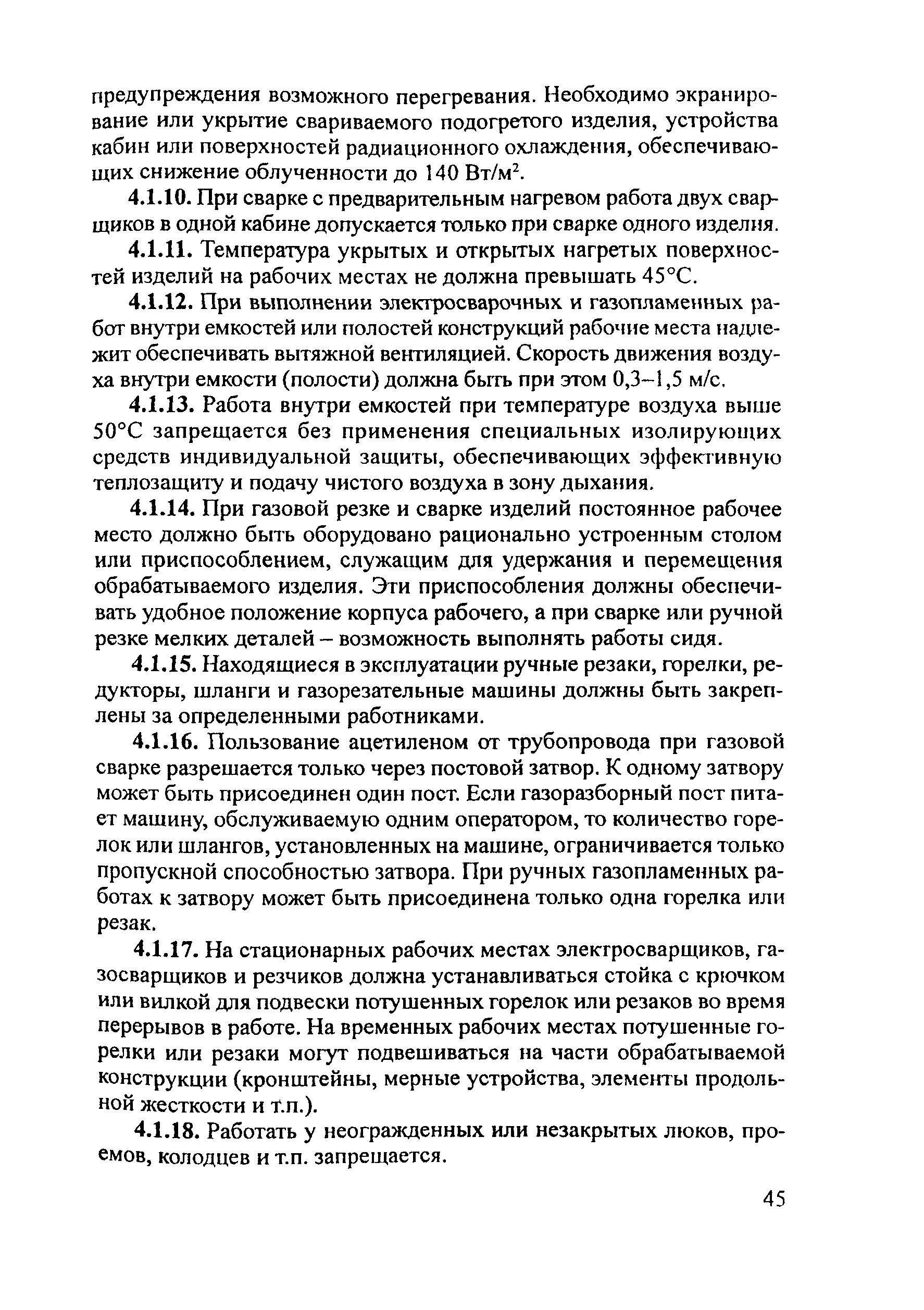 предупреждения возможного перегревания. Необходимо экранирование или укрытие свариваемого подогретого изделия, устройства кабин или поверхностей радиационного охлаждения, обеспечивающих снижение облученности до 140 Вт/м$^2$.

4.1.10. При сварке с предварительным нагревом работа двух сварщиков в одной кабине допускается только при сварке одного изделия.

4.1.11. Температура укрытых и открытых нагретых поверхностей изделий на рабочих местах не должна превышать 45°С.

4.1.12. При выполнении электросварочных и газопламенных работ внутри емкостей или полостей конструкций рабочие места надлежит обеспечивать вытяжной вентиляцией. Скорость движения воздуха внутри емкости (полости) должна быть при этом 0,3–1,5 м/с.

4.1.13. Работа внутри емкостей при температуре воздуха выше 50°С запрещается без применения специальных изолирующих средств индивидуальной защиты, обеспечивающих эффективную теплозащиту и подачу чистого воздуха в зону дыхания.

4.1.14. При газовой резке и сварке изделий постоянное рабочее место должно быть оборудовано рационально устроенным столом или приспособлением, служащим для удержания и перемещения обрабатываемого изделия. Эти приспособления должны обеспечивать удобное положение корпуса рабочего, а при сварке или ручной резке мелких деталей – возможность выполнять работы сидя.

4.1.15. Находящиеся в эксплуатации ручные резаки, горелки, редукторы, шланги и газорезательные машины должны быть закреплены за определенными работниками.

4.1.16. Пользование ацетиленом от трубопровода при газовой сварке разрешается только через постовой затвор. К одному затвору может быть присоединен один пост. Если газоразборный пост питает машину, обслуживаемую одним оператором, то количество горелок или шлангов, установленных на машине, ограничивается только пропускной способностью затвора. При ручных газопламенных работах к затвору может быть присоединена только одна горелка или резак.

4.1.17. На стационарных рабочих местах электросварщиков, газосварщиков и резчиков должна устанавливаться стойка с крючком или вилкой для подвески потушенных горелок или резаков во время перерывов в работе. На временных рабочих местах потушенные горелки или резаки могут подвешиваться на части обрабатываемой конструкции (кронштейны, мерные устройства, элементы продольной жесткости и т.п.).

4.1.18. Работать у неогражденных или незакрытых люков, проемов, колодцев и т.п. запрещается.

45